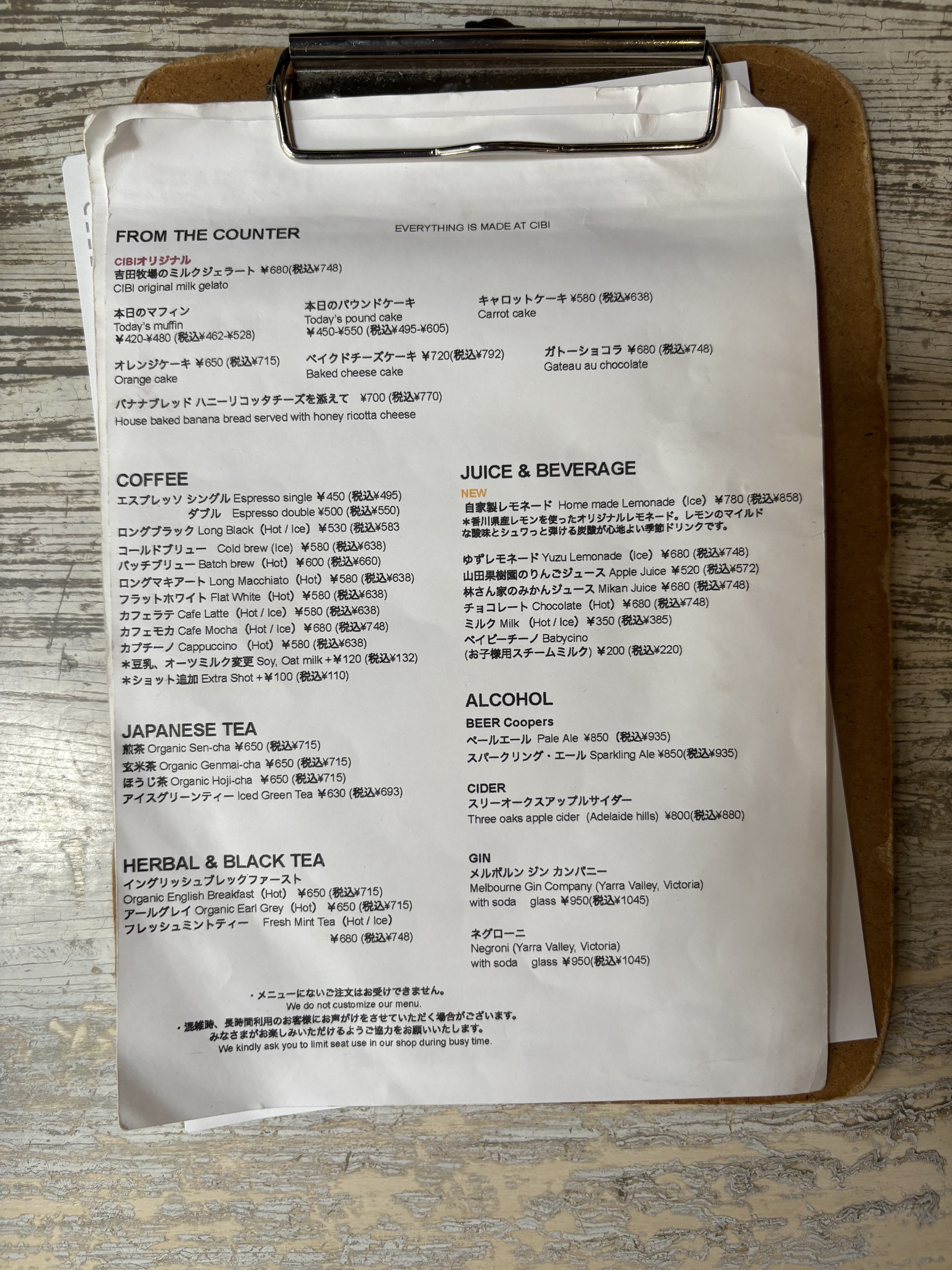 FROM THE COUNTER

EVERYTHING IS MADE AT CIBI

CIBIオリジナル
吉田牧場のミルクジェラート ¥680(税込¥748)
CIBI original milk gelato

本日のマフィン
Today's muffin
¥420-¥480 (税込¥462-¥528)

本日のパウンドケーキ
Today's pound cake
¥450-¥550 (税込¥495-¥605)

キャロットケーキ ¥580 (税込¥638)
Carrot cake

オレンジケーキ ¥650 (税込¥715)
Orange cake

ベイクドチーズケーキ ¥720(税込¥792)
Baked cheese cake

ガトーショコラ ¥680 (税込¥748)
Gateau au chocolate

バナナブレッド ハニーリコッタチーズを添えて ¥700 (税込¥770)
House baked banana bread served with honey ricotta cheese

COFFEE
エスプレッソ シングル Espresso single ¥450 (税込¥495)
ダブル Espresso double ¥500 (税込¥550)
ロングブラック Long Black (Hot / Ice) ¥530 (税込¥583
コールドブリュー Cold brew (Ice) ¥580 (税込¥638)
バッチブリュー Batch brew (Hot) ¥600 (税込¥660)
ロングマキアート Long Macchiato (Hot) ¥580 (税込¥638)
フラットホワイト Flat White (Hot) ¥580 (税込¥638)
カフェラテ Cafe Latte (Hot / Ice) ¥580 (税込¥638)
カフェモカ Cafe Mocha (Hot / Ice) ¥680 (税込¥748)
カプチーノ Cappuccino (Hot) ¥580 (税込¥638)
＊豆乳、オーツミルク変更 Soy, Oat milk +¥120 (税込¥132)
＊ショット追加 Extra Shot +¥100 (税込¥110)

JAPANESE TEA
煎茶 Organic Sen-cha ¥650 (税込¥715)
玄米茶 Organic Genmai-cha ¥650 (税込¥715)
ほうじ茶 Organic Hoji-cha ¥650 (税込¥715)
アイスグリーンティー Iced Green Tea ¥630 (税込¥693)

HERBAL & BLACK TEA
イングリッシュブレックファースト
Organic English Breakfast (Hot) ¥650 (税込¥715)
アールグレイ Organic Earl Grey (Hot) ¥650 (税込¥715)
フレッシュミントティー Fresh Mint Tea (Hot / Ice)
¥680 (税込¥748)

JUICE & BEVERAGE
NEW
自家製レモネード Home made Lemonade (Ice) ¥780 (税込¥858)
＊香川県産レモンを使ったオリジナルレモネード。レモンのマイルドな酸味とシュワっと弾ける炭酸が心地よい季節ドリンクです。

ゆずレモネード Yuzu Lemonade (Ice) ¥680 (税込¥748)
山田果樹園のりんごジュース Apple Juice ¥520 (税込¥572)
林さん家のみかんジュース Mikan Juice ¥680 (税込¥748)
チョコレート Chocolate (Hot) ¥680 (税込¥748)
ミルク Milk (Hot / Ice) ¥350 (税込¥385)
ベイビーチーノ Babycino
(お子様用スチームミルク) ¥200 (税込¥220)

ALCOHOL
BEER Coopers
ペールエール Pale Ale ¥850 (税込¥935)
スパークリング・エール Sparkling Ale ¥850(税込¥935)

CIDER
スリーオークスアップルサイダー
Three oaks apple cider (Adelaide hills) ¥800(税込¥880)

GIN
メルボルン ジン カンパニー
Melbourne Gin Company (Yarra Valley, Victoria)
with soda glass ¥950(税込¥1045)

ネグローニ
Negroni (Yarra Valley, Victoria)
with soda glass ¥950(税込¥1045)

・メニューにないご注文はお受けできません。
We do not customize our menu.
・混雑時、長時間利用のお客様にお声がけをさせていただく場合がございます。
みなさまがお楽しみいただけるようご協力をお願いいたします。
We kindly ask you to limit seat use in our shop during busy time.